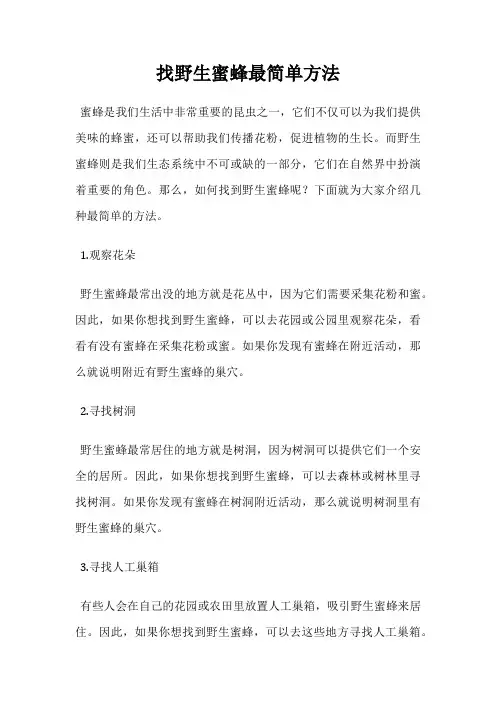 找野生蜜蜂最简单方法

蜜蜂是我们生活中非常重要的昆虫之一，它们不仅可以为我们提供美味的蜂蜜，还可以帮助我们传播花粉，促进植物的生长。而野生蜜蜂则是我们生态系统中不可或缺的一部分，它们在自然界中扮演着重要的角色。那么，如何找到野生蜜蜂呢？下面就为大家介绍几种最简单的方法。

1.观察花朵

野生蜜蜂最常出没的地方就是花丛中，因为它们需要采集花粉和蜜。因此，如果你想找到野生蜜蜂，可以去花园或公园里观察花朵，看看有没有蜜蜂在采集花粉或蜜。如果你发现有蜜蜂在附近活动，那么就说明附近有野生蜜蜂的巢穴。

2.寻找树洞

野生蜜蜂最常居住的地方就是树洞，因为树洞可以提供它们一个安全的居所。因此，如果你想找到野生蜜蜂，可以去森林或树林里寻找树洞。如果你发现有蜜蜂在树洞附近活动，那么就说明树洞里有野生蜜蜂的巢穴。

3.寻找人工巢箱

有些人会在自己的花园或农田里放置人工巢箱，吸引野生蜜蜂来居住。因此，如果你想找到野生蜜蜂，可以去这些地方寻找人工巢箱。